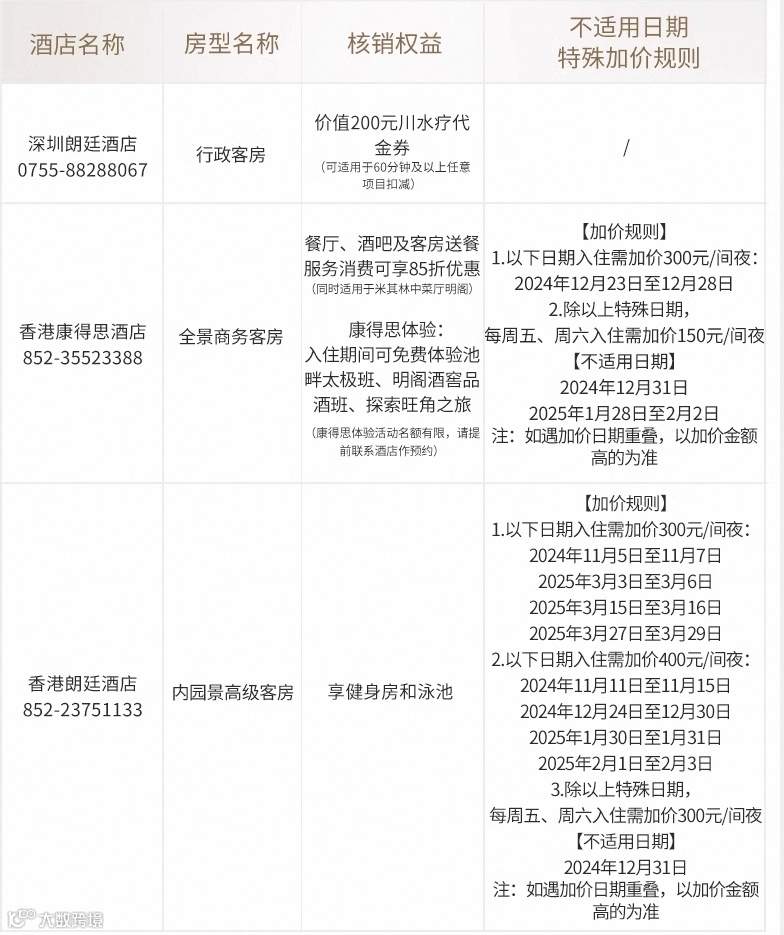 | 酒店名称 | 房型名称 | 核销权益 | 不适用日期 特殊加价规则 |
|---|---|---|---|
| 深圳朗廷酒店 0755-88288067 | 行政客房 | 价值200元川水疗代金券 (可适用于60分钟及以上任意项目扣减) | / |
| 香港康得思酒店 852-35523388 | 全景商务客房 | 餐厅、酒吧及客房送餐服务消费可享85折优惠 (同时适用于米其林中菜厅明阁) 康得思体验: 入住期间可免费体验池畔太极班、明阁酒窖品酒班、探索旺角之旅 (康得思体验活动名额有限,请提前联系酒店作预约) | 【加价规则】 1.以下日期入住需加价300元/间夜: 2024年12月23日至12月28日 2.除以上特殊日期, 每周五、周六入住需加价150元/间夜 【不适用日期】 2024年12月31日 2025年1月28日至2月2日 注:如遇加价日期重叠,以加价金额高的为准 |
| 香港朗廷酒店 852-23751133 | 内园景高级客房 | 享健身房和泳池 | 【加价规则】 1.以下日期入住需加价300元/间夜: 2024年11月5日至11月7日 2025年3月3日至3月6日 2025年3月15日至3月16日 2025年3月27日至3月29日 2.以下日期入住需加价400元/间夜: 2024年11月11日至11月15日 2024年12月24日至12月30日 2025年1月30日至1月31日 2025年2月1日至2月3日 3.除以上特殊日期, 每周五、周六入住需加价300元/间夜 【不适用日期】 2024年12月31日 注:如遇加价日期重叠,以加价金额高的为准 |

大数跨境